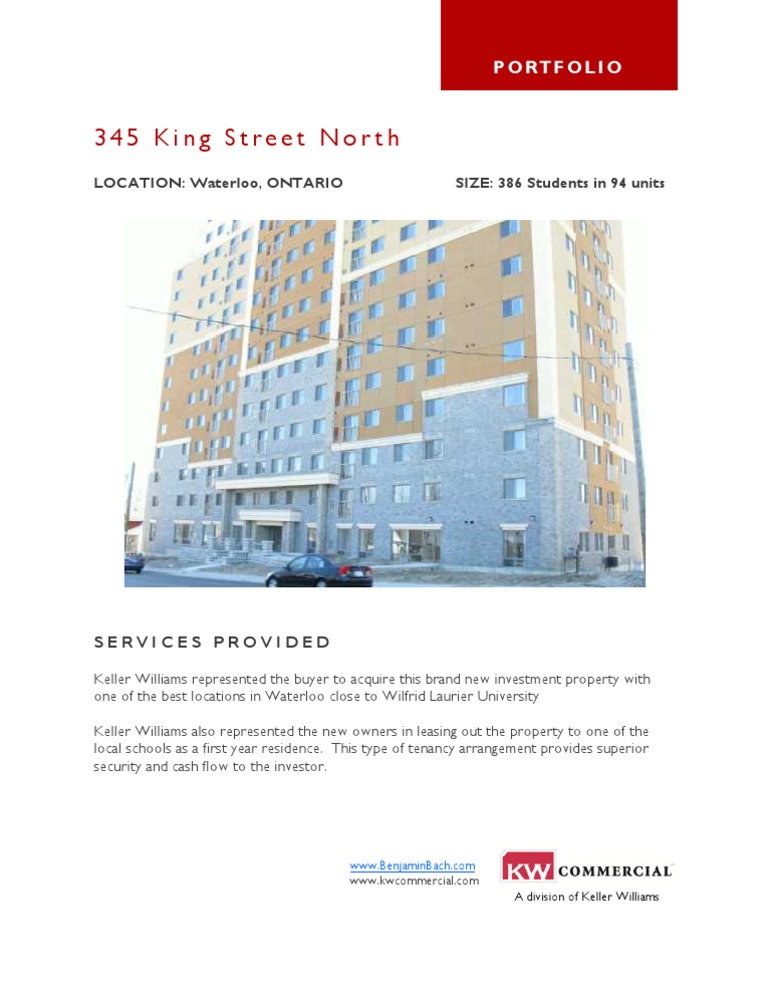 PORTFOLIO

345 King Street North

LOCATION: Waterloo, ONTARIO

SIZE: 386 Students in 94 units

SERVICES PROVIDED

Keller Williams represented the buyer to acquire this brand new investment property with one of the best locations in Waterloo close to Wilfrid Laurier University

Keller Williams also represented the new owners in leasing out the property to one of the local schools as a first year residence. This type of tenancy arrangement provides superior security and cash flow to the investor.

www.BenjaminBach.com
www.kwcommercial.com

KW COMMERCIAL
A division of Keller Williams